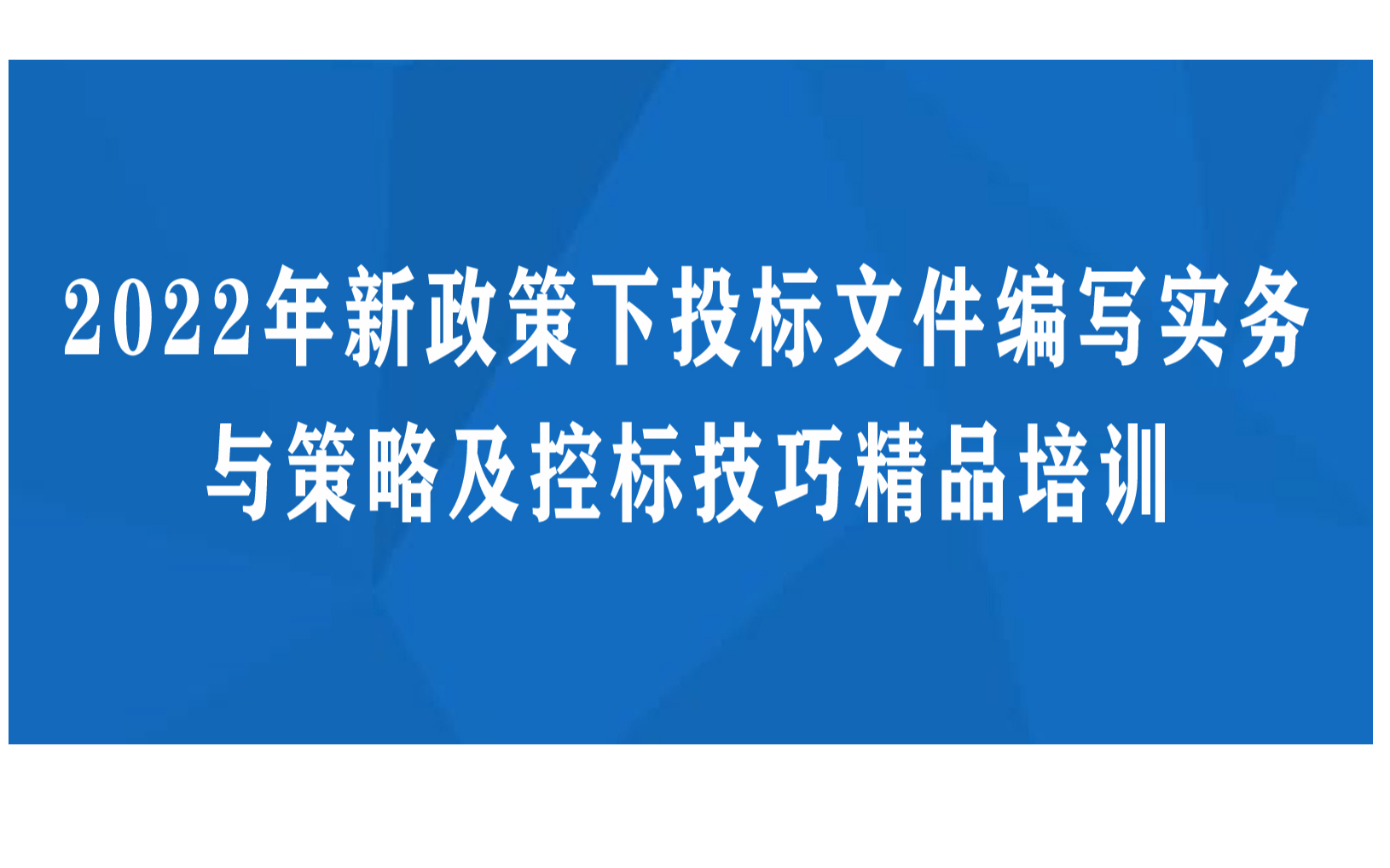 2022年新政策下投标文件编写实务与策略及控标技巧精品培训